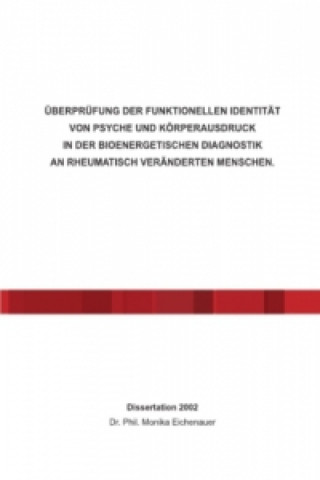 ÜBERPRÜFUNG DER FUNKTIONELLEN IDENTITÄT VON PSYCHE UND KÖRPERAUSDRUCK IN DER BIOENERGETISCHEN DIAGNOSTIK AN RHEUMATISCH VERÄNDERTEN MENSCHEN.

Dissertation 2002
Dr. Phil. Monika Eichenauer